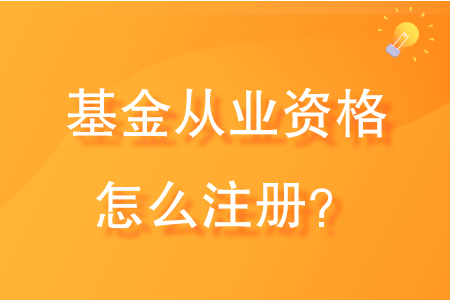 基金从业资格

怎么注册？